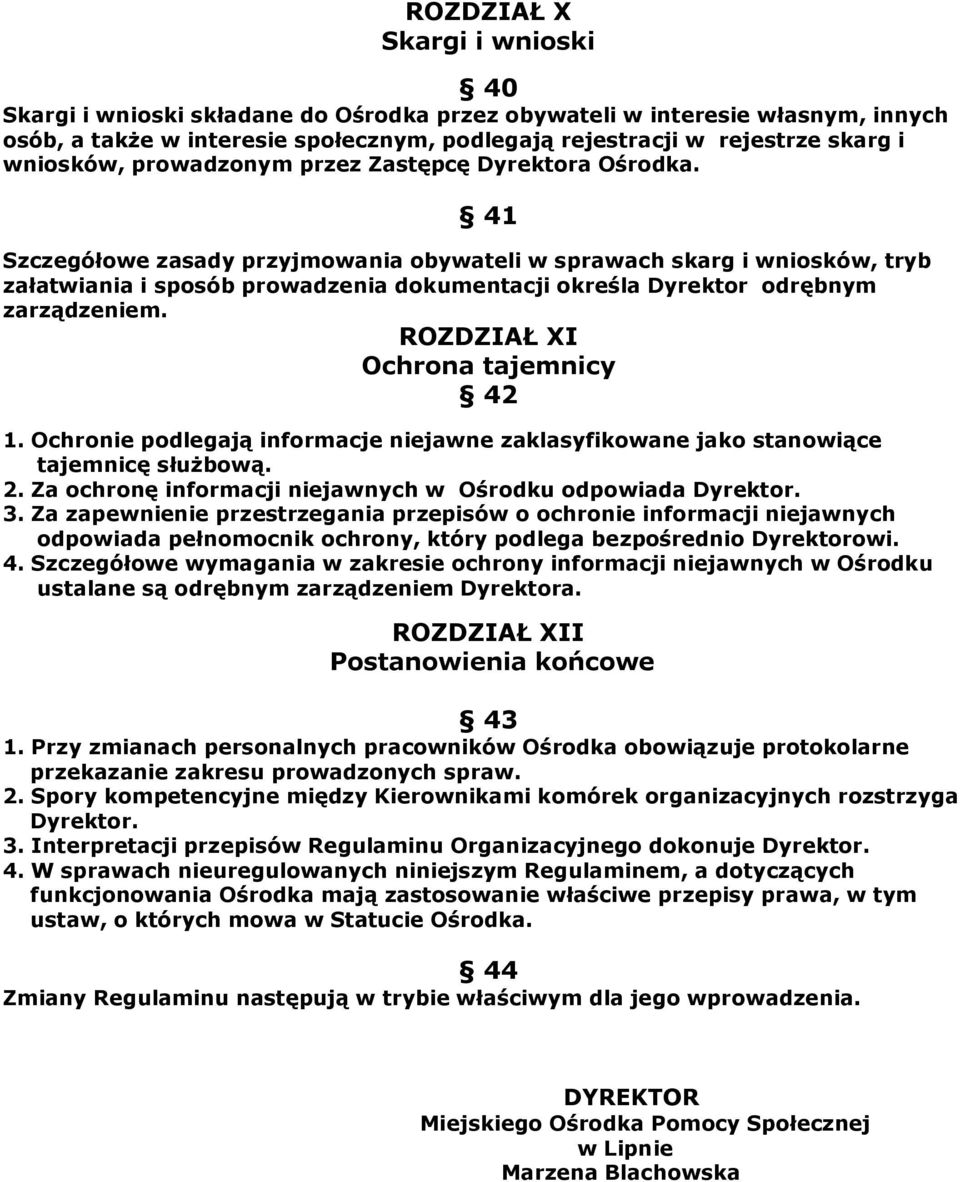 ROZDZIAŁ X
Skargi i wnioski

§ 40

Skargi i wnioski składane do Ośrodka przez obywateli w interesie własnym, innych osób, a także w interesie społecznym, podlegają rejestracji w rejestrze skarg i wniosków, prowadzonym przez Zastępcę Dyrektora Ośrodka.

§ 41

Szczegółowe zasady przyjmowania obywateli w sprawach skarg i wniosków, tryb załatwiania i sposób prowadzenia dokumentacji określa Dyrektor odrębnym zarządzeniem.

ROZDZIAŁ XI
Ochrona tajemnicy
§ 42

1. Ochronie podlegają informacje niejawne zaklasyfikowane jako stanowiące tajemnicę służbową.
2. Za ochronę informacji niejawnych w Ośrodku odpowiada Dyrektor.
3. Za zapewnienie przestrzegania przepisów o ochronie informacji niejawnych odpowiada pełnomocnik ochrony, który podlega bezpośrednio Dyrektorowi.
4. Szczegółowe wymagania w zakresie ochrony informacji niejawnych w Ośrodku ustalane są odrębnym zarządzeniem Dyrektora.

ROZDZIAŁ XII
Postanowienia końcowe

§ 43

1. Przy zmianach personalnych pracowników Ośrodka obowiązuje protokolarne przekazanie zakresu prowadzonych spraw.
2. Spory kompetencyjne między Kierownikami komórek organizacyjnych rozstrzyga Dyrektor.
3. Interpretacji przepisów Regulaminu Organizacyjnego dokonuje Dyrektor.
4. W sprawach nieuregulowanych niniejszym Regulaminem, a dotyczących funkcjonowania Ośrodka mają zastosowanie właściwe przepisy prawa, w tym ustaw, o których mowa w Statucie Ośrodka.

§ 44

Zmiany Regulaminu następują w trybie właściwym dla jego wprowadzenia.

DYREKTOR
Miejskiego Ośrodka Pomocy Społecznej
w Lipnie
Marzena Blachowska